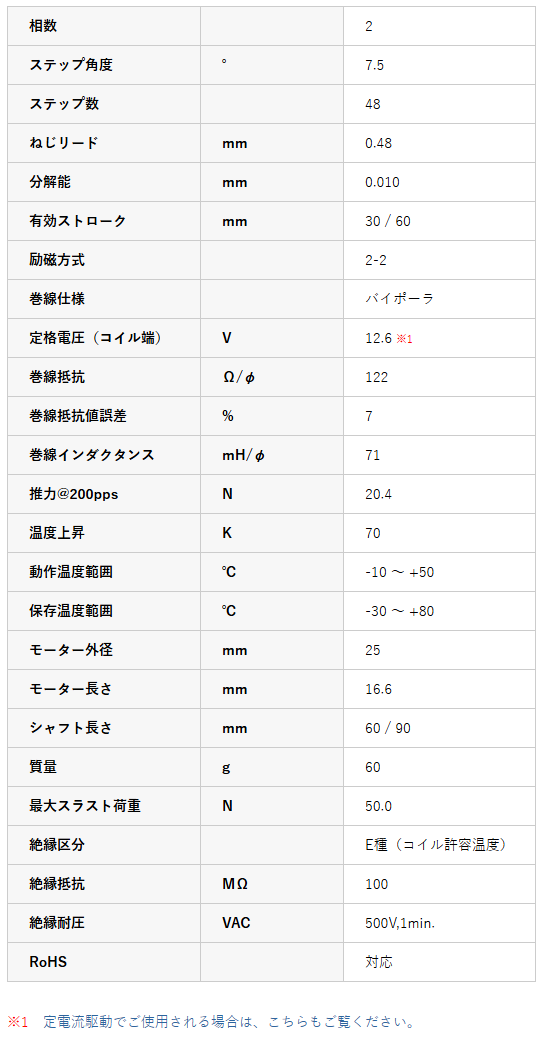 | 相数 | | 2 |
|---|---|---|
| ステップ角度 | ° | 7.5 |
| ステップ数 | | 48 |
| ねじリード | mm | 0.48 |
| 分解能 | mm | 0.010 |
| 有効ストローク | mm | 30 / 60 |
| 励磁方式 | | 2-2 |
| 巻線仕様 | | バイポーラ |
| 定格電圧（コイル端） | V | 12.6 ※1 |
| 巻線抵抗 | Ω/ϕ | 122 |
| 巻線抵抗値誤差 | % | 7 |
| 巻線インダクタンス | mH/ϕ | 71 |
| 推力@200pps | N | 20.4 |
| 温度上昇 | K | 70 |
| 動作温度範囲 | ℃ | -10 ～ +50 |
| 保存温度範囲 | ℃ | -30 ～ +80 |
| モーター外径 | mm | 25 |
| モーター長さ | mm | 16.6 |
| シャフト長さ | mm | 60 / 90 |
| 質量 | g | 60 |
| 最大スラスト荷重 | N | 50.0 |
| 絶縁区分 | | E種（コイル許容温度） |
| 絶縁抵抗 | MΩ | 100 |
| 絶縁耐圧 | VAC | 500V,1min. |
| RoHS | | 対応 |

※1　定電流駆動でご使用される場合は、こちらもご覧ください。